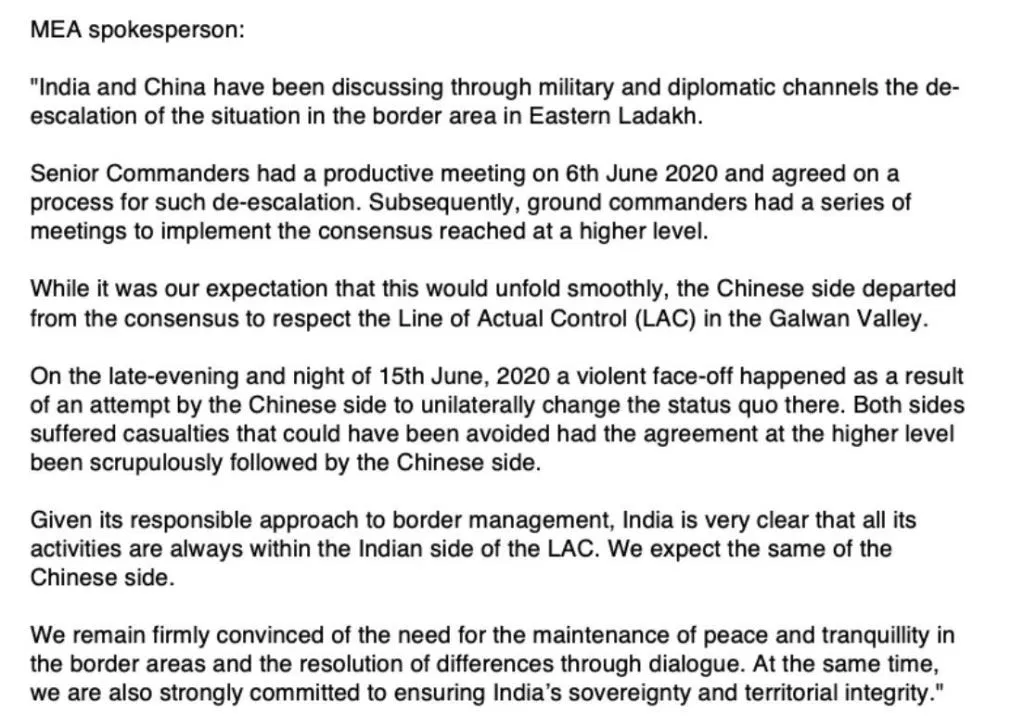 MEA spokesperson:

"India and China have been discussing through military and diplomatic channels the de-escalation of the situation in the border area in Eastern Ladakh.

Senior Commanders had a productive meeting on 6th June 2020 and agreed on a process for such de-escalation. Subsequently, ground commanders had a series of meetings to implement the consensus reached at a higher level.

While it was our expectation that this would unfold smoothly, the Chinese side departed from the consensus to respect the Line of Actual Control (LAC) in the Galwan Valley.

On the late-evening and night of 15th June, 2020 a violent face-off happened as a result of an attempt by the Chinese side to unilaterally change the status quo there. Both sides suffered casualties that could have been avoided had the agreement at the higher level been scrupulously followed by the Chinese side.

Given its responsible approach to border management, India is very clear that all its activities are always within the Indian side of the LAC. We expect the same of the Chinese side.

We remain firmly convinced of the need for the maintenance of peace and tranquillity in the border areas and the resolution of differences through dialogue. At the same time, we are also strongly committed to ensuring India's sovereignty and territorial integrity."